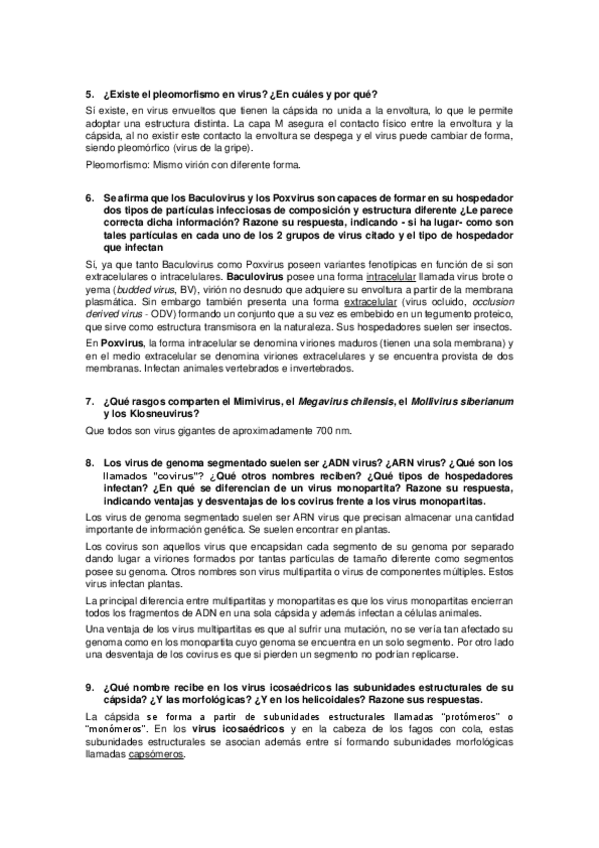 5. ¿Existe el pleomorfismo en virus? ¿En cuáles y por qué?

Sí existe, en virus envueltos que tienen la cápsida no unida a la envoltura, lo que le permite adoptar una estructura distinta. La capa M asegura el contacto físico entre la envoltura y la cápsida, al no existir este contacto la envoltura se despega y el virus puede cambiar de forma, siendo pleomórfico (virus de la gripe).

Pleomorfismo: Mismo virión con diferente forma.

6. Se afirma que los Baculovirus y los Poxvirus son capaces de formar en su hospedador dos tipos de partículas infecciosas de composición y estructura diferente ¿Le parece correcta dicha información? Razone su respuesta, indicando - si ha lugar- como son tales partículas en cada uno de los 2 grupos de virus citado y el tipo de hospedador que infectan

Sí, ya que tanto Baculovirus como Poxvirus poseen variantes fenotípicas en función de si son extracelulares o intracelulares. Baculovirus posee una forma intracelular llamada virus brote o yema (budded virus, BV), virión no desnudo que adquiere su envoltura a partir de la membrana plasmática. Sin embargo también presenta una forma extracelular (virus ocluido, occlusion derived virus - ODV) formando un conjunto que a su vez es embebido en un tegumento proteico, que sirve como estructura transmisora en la naturaleza. Sus hospedadores suelen ser insectos.

En Poxvirus, la forma intracelular se denomina viriones maduros (tienen una sola membrana) y en el medio extracelular se denomina viriones extracelulares y se encuentra provista de dos membranas. Infectan animales vertebrados e invertebrados.

7. ¿Qué rasgos comparten el Mimivirus, el Megavirus chilensis, el Mollivirus siberianum y los Klosneuvirus?

Que todos son virus gigantes de aproximadamente 700 nm.

8. Los virus de genoma segmentado suelen ser ¿ADN virus? ¿ARN virus? ¿Qué son los llamados "covirus"? ¿Qué otros nombres reciben? ¿Qué tipos de hospedadores infectan? ¿En qué se diferencian de un virus monopartita? Razone su respuesta, indicando ventajas y desventajas de los covirus frente a los virus monopartitas.

Los virus de genoma segmentado suelen ser ARN virus que precisan almacenar una cantidad importante de información genética. Se suelen encontrar en plantas.

Los covirus son aquellos virus que encapsidan cada segmento de su genoma por separado dando lugar a viriones formados por tantas partículas de tamaño diferente como segmentos posee su genoma. Otros nombres son virus multipartita o virus de componentes múltiples. Estos virus infectan plantas.

La principal diferencia entre multipartitas y monopartitas es que los virus monopartitas encierran todos los fragmentos de ADN en una sola cápsida y además infectan a células animales.

Una ventaja de los virus multipartitas es que al sufrir una mutación, no se vería tan afectado su genoma como en los monopartita cuyo genoma se encuentra en un solo segmento. Por otro lado una desventaja de los covirus es que si pierden un segmento no podrían replicarse.

9. ¿Qué nombre recibe en los virus icosaédricos las subunidades estructurales de su cápsida? ¿Y las morfológicas? ¿Y en los helicoidales? Razone sus respuestas.

La cápsida se forma a partir de subunidades estructurales llamadas "protómeros" o "monómeros". En los virus icosaédricos y en la cabeza de los fagos con cola, estas subunidades estructurales se asocian además entre sí formando subunidades morfológicas llamadas capsómeros.